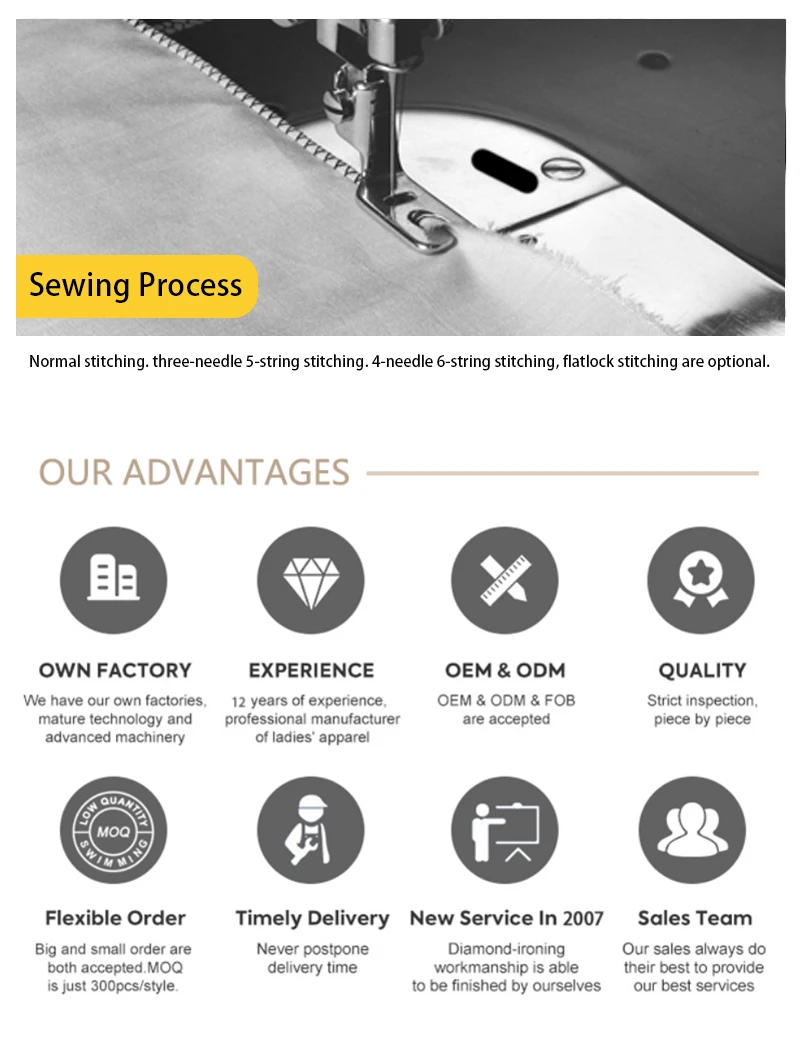 Sewing Process

Normal stitching. three-needle 5-string stitching. 4-needle 6-string stitching, flatlock stitching are optional.

OUR ADVANTAGES

OWN FACTORY
We have our own factories, mature technology and advanced machinery

EXPERIENCE
12 years of experience, professional manufacturer of ladies' apparel

OEM & ODM
OEM & ODM & FOB are accepted

QUALITY
Strict inspection, piece by piece

LOW QUANTITY
MOQ
SWIMMING

Flexible Order
Big and small order are both accepted.MOQ is just 300pcs/style.

Timely Delivery
Never postpone delivery time

New Service In 2007
Diamond-ironing workmanship is able to be finished by ourselves

Sales Team
Our sales always do their best to provide our best services